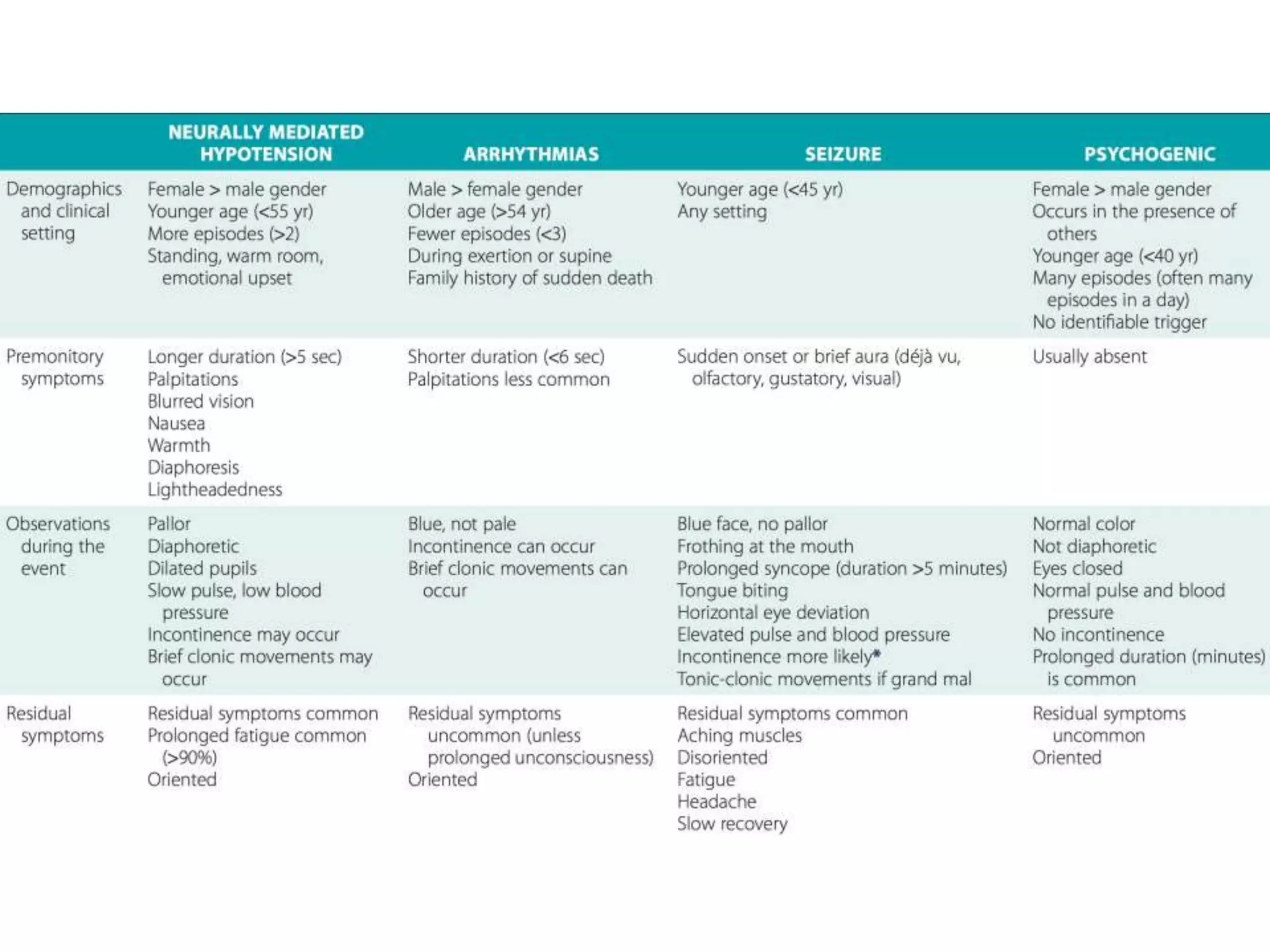 |  | NEURALLY MEDIATED HYPOTENSION | ARRHYTHMIAS | SEIZURE | PSYCHOGENIC |
|---|---|---|---|---|
| Demographics and clinical setting | Female > male gender<br>Younger age (<55 yr)<br>More episodes (>2)<br>Standing, warm room, emotional upset | Male > female gender<br>Older age (>54 yr)<br>Fewer episodes (<3)<br>During exertion or supine<br>Family history of sudden death | Younger age (<45 yr)<br>Any setting | Female > male gender<br>Occurs in the presence of others<br>Younger age (<40 yr)<br>Many episodes (often many episodes in a day)<br>No identifiable trigger |
| Premonitory symptoms | Longer duration (>5 sec)<br>Palpitations<br>Blurred vision<br>Nausea<br>Warmth<br>Diaphoresis<br>Lightheadedness | Shorter duration (<6 sec)<br>Palpitations less common | Sudden onset or brief aura (déjà vu, olfactory, gustatory, visual) | Usually absent |
| Observations during the event | Pallor<br>Diaphoretic<br>Dilated pupils<br>Slow pulse, low blood pressure<br>Incontinence may occur<br>Brief clonic movements may occur | Blue, not pale<br>Incontinence can occur<br>Brief clonic movements can occur | Blue face, no pallor<br>Frothing at the mouth<br>Prolonged syncope (duration >5 minutes)<br>Tongue biting<br>Horizontal eye deviation<br>Elevated pulse and blood pressure<br>Incontinence more likely*<br>Tonic-clonic movements if grand mal | Normal color<br>Not diaphoretic<br>Eyes closed<br>Normal pulse and blood pressure<br>No incontinence<br>Prolonged duration (minutes) is common |
| Residual symptoms | Residual symptoms common<br>Prolonged fatigue common (>90%)<br>Oriented | Residual symptoms uncommon (unless prolonged unconsciousness)<br>Oriented | Residual symptoms common<br>Aching muscles<br>Disoriented<br>Fatigue<br>Headache<br>Slow recovery | Residual symptoms uncommon<br>Oriented |